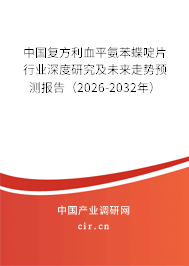 中国复方利血平氨苯蝶啶片行业深度研究及未来走势预测报告（2026-2032年）

中国产业调研网

cir.cn